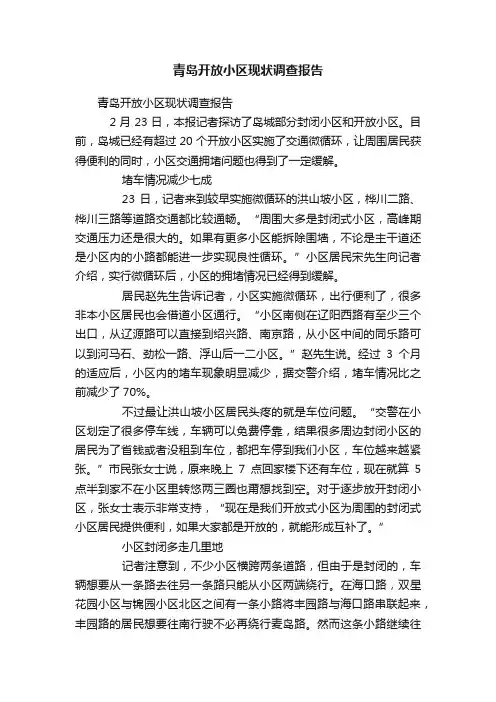 青岛开放小区现状调查报告

青岛开放小区现状调查报告

2 月 23 日，本报记者探访了岛城部分封闭小区和开放小区。目前，岛城已经有超过 20 个开放小区实施了交通微循环，让周围居民获得便利的同时，小区交通拥堵问题也得到了一定缓解。

堵车情况减少七成

23 日，记者来到较早实施微循环的洪山坡小区，桦川二路、桦川三路等道路交通都比较通畅。“周围大多是封闭式小区，高峰期交通压力还是很大的。如果有更多小区能拆除围墙，不论是主干道还是小区内的小路都能进一步实现良性循环。”小区居民宋先生向记者介绍，实行微循环后，小区的拥堵情况已经得到缓解。

居民赵先生告诉记者，小区实施微循环，出行便利了，很多非本小区居民也会借道小区通行。“小区南侧在辽阳西路有至少三个出口，从辽源路可以直接到绍兴路、南京路，从小区中间的同乐路可以到河马石、劲松一路、浮山后一二小区。”赵先生说。经过 3 个月的适应后，小区内的堵车现象明显减少，据交警介绍，堵车情况比之前减少了 70%。

不过最让洪山坡小区居民头疼的就是车位问题。“交警在小区划定了很多停车线，车辆可以免费停靠，结果很多周边封闭小区的居民为了省钱或者没租到车位，都把车停到我们小区，车位越来越紧张。”市民张女士说，原来晚上 7 点回家楼下还有车位，现在就算 5 点半到家不在小区里转悠两三圈也甭想找到空。对于逐步放开封闭小区，张女士表示非常支持，“现在是我们开放式小区为周围的封闭式小区居民提供便利，如果大家都是开放的，就能形成互补了。”

小区封闭多走几里地

记者注意到，不少小区横跨两条道路，但由于是封闭的，车辆想要从一条路去往另一条路只能从小区两端绕行。在海口路，双星花园小区与锦园小区北区之间有一条小路将丰园路与海口路串联起来，丰园路的居民想要往南行驶不必再绕行麦岛路。然而这条小路继续往